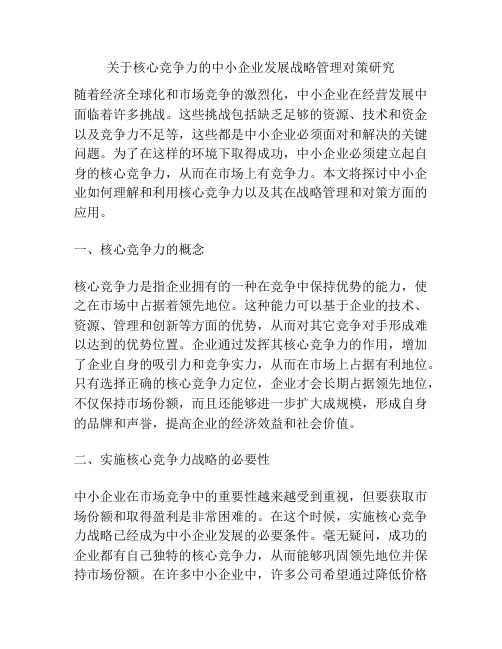 关于核心竞争力的中小企业发展战略管理对策研究

随着经济全球化和市场竞争的激烈化，中小企业在经营发展中面临着许多挑战。这些挑战包括缺乏足够的资源、技术和资金以及竞争力不足等，这些都是中小企业必须面对和解决的关键问题。为了在这样的环境下取得成功，中小企业必须建立起自身的核心竞争力，从而在市场上有竞争力。本文将探讨中小企业如何理解和利用核心竞争力以及其在战略管理和对策方面的应用。

一、核心竞争力的概念

核心竞争力是指企业拥有的一种在竞争中保持优势的能力，使之在市场中占据着领先地位。这种能力可以基于企业的技术、资源、管理和创新等方面的优势，从而对其它竞争对手形成难以达到的优势位置。企业通过发挥其核心竞争力的作用，增加了企业自身的吸引力和竞争实力，从而在市场上占据有利地位。只有选择正确的核心竞争力定位，企业才会长期占据领先地位，不仅保持市场份额，而且还能够进一步扩大成规模，形成自身的品牌和声誉，提高企业的经济效益和社会价值。

二、实施核心竞争力战略的必要性

中小企业在市场竞争中的重要性越来越受到重视，但要获取市场份额和取得盈利是非常困难的。在这个时候，实施核心竞争力战略已经成为中小企业发展的必要条件。毫无疑问，成功的企业都有自己独特的核心竞争力，从而能够巩固领先地位并保持市场份额。在许多中小企业中，许多公司希望通过降低价格